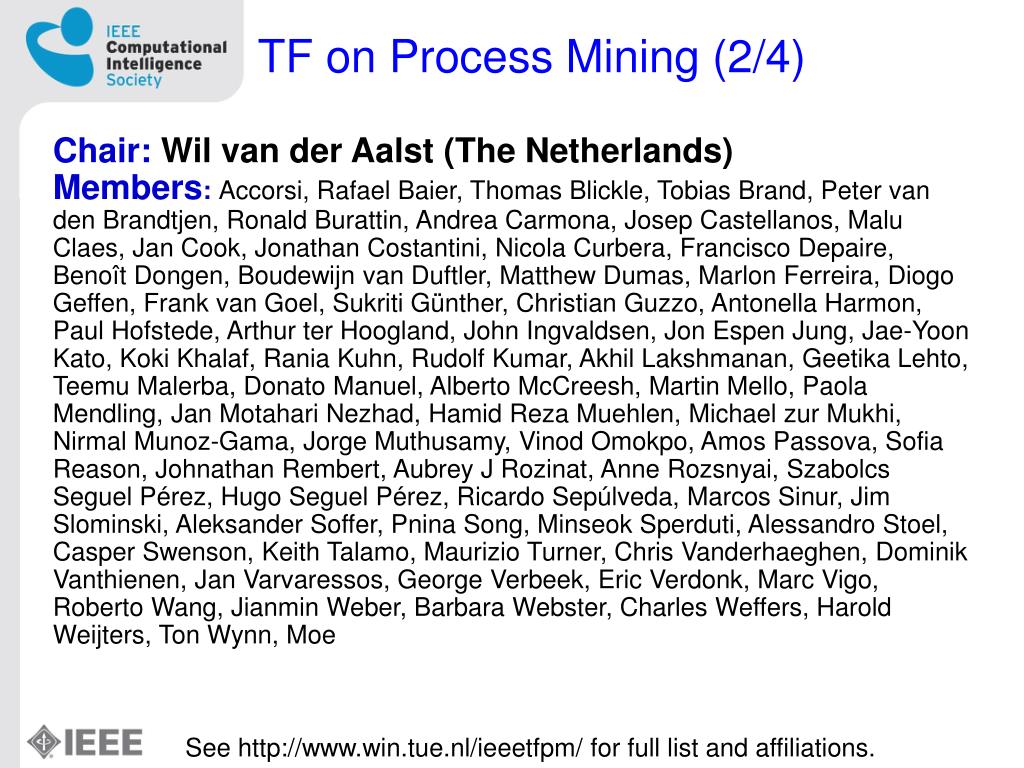 IEEE Computational Intelligence Society

TF on Process Mining (2/4)

Chair: Wil van der Aalst (The Netherlands)
Members: Accorsi, Rafael Baier, Thomas Blickle, Tobias Brand, Peter van den Brandtjen, Ronald Burattin, Andrea Carmona, Josep Castellanos, Malu Claes, Jan Cook, Jonathan Costantini, Nicola Curbera, Francisco Depaire, Benoît Dongen, Boudewijn van Duftler, Matthew Dumas, Marlon Ferreira, Diogo Geffen, Frank van Goel, Sukriti Günther, Christian Guzzo, Antonella Harmon, Paul Hofstede, Arthur ter Hoogland, John Ingvaldsen, Jon Espen Jung, Jae-Yoon Kato, Koki Khalaf, Rania Kuhn, Rudolf Kumar, Akhil Lakshmanan, Geetika Lehto, Teemu Malerba, Donato Manuel, Alberto McCreesh, Martin Mello, Paola Mendling, Jan Motahari Nezhad, Hamid Reza Muehlen, Michael zur Mukhi, Nirmal Munoz-Gama, Jorge Muthusamy, Vinod Omokpo, Amos Passova, Sofia Reason, Johnathan Rembert, Aubrey J Rozinat, Anne Rozsnyai, Szabolcs Seguel Pérez, Hugo Seguel Pérez, Ricardo Sepúlveda, Marcos Sinur, Jim Slominski, Aleksander Soffer, Pnina Song, Minseok Sperduti, Alessandro Stoel, Casper Swenson, Keith Talamo, Maurizio Turner, Chris Vanderhaeghen, Dominik Vanthienen, Jan Varvaressos, George Verbeek, Eric Verdonk, Marc Vigo, Roberto Wang, Jianmin Weber, Barbara Webster, Charles Weffers, Harold Weijters, Ton Wynn, Moe

IEEE

See http://www.win.tue.nl/ieeetfpm/ for full list and affiliations.